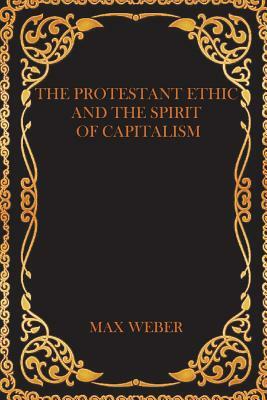 THE PROTESTANT ETHIC AND THE SPIRIT OF CAPITALISM

MAX WEBER